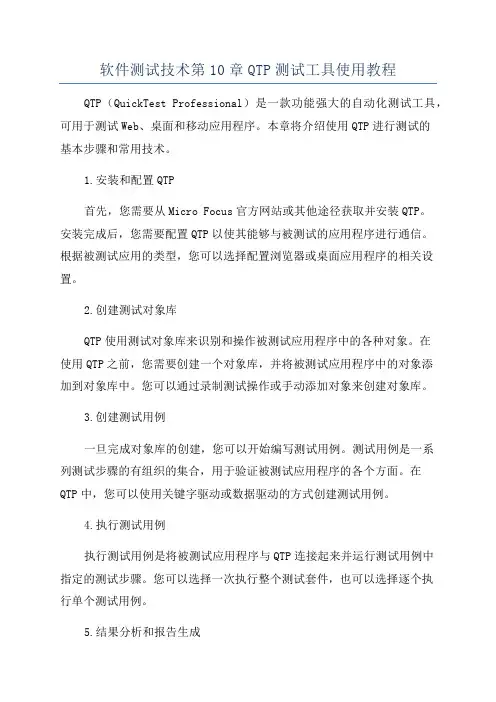 软件测试技术第10章QTP测试工具使用教程

QTP（QuickTest Professional）是一款功能强大的自动化测试工具，可用于测试Web、桌面和移动应用程序。本章将介绍使用QTP进行测试的基本步骤和常用技术。

1.安装和配置QTP

首先，您需要从Micro Focus官方网站或其他途径获取并安装QTP。安装完成后，您需要配置QTP以使其能够与被测试的应用程序进行通信。根据被测试应用的类型，您可以选择配置浏览器或桌面应用程序的相关设置。

2.创建测试对象库

QTP使用测试对象库来识别和操作被测试应用程序中的各种对象。在使用QTP之前，您需要创建一个对象库，并将被测试应用程序中的对象添加到对象库中。您可以通过录制测试操作或手动添加对象来创建对象库。

3.创建测试用例

一旦完成对象库的创建，您可以开始编写测试用例。测试用例是一系列测试步骤的有组织的集合，用于验证被测试应用程序的各个方面。在QTP中，您可以使用关键字驱动或数据驱动的方式创建测试用例。

4.执行测试用例

执行测试用例是将被测试应用程序与QTP连接起来并运行测试用例中指定的测试步骤。您可以选择一次执行整个测试套件，也可以选择逐个执行单个测试用例。

5.结果分析和报告生成